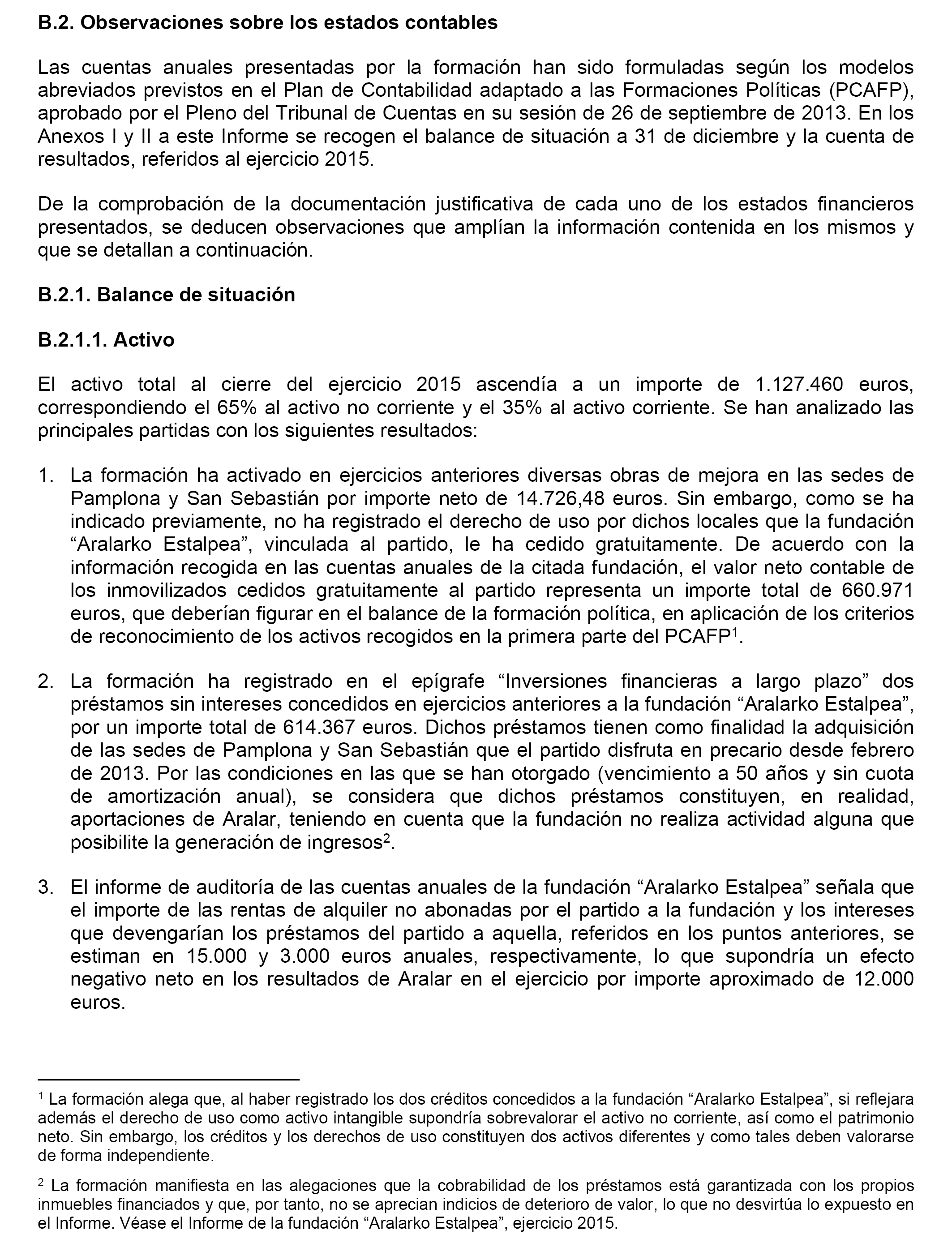 B.2. Observaciones sobre los estados contables

Las cuentas anuales presentadas por la formación han sido formuladas según los modelos abreviados previstos en el Plan de Contabilidad adaptado a las Formaciones Políticas (PCAFP), aprobado por el Pleno del Tribunal de Cuentas en su sesión de 26 de septiembre de 2013. En los Anexos I y II a este Informe se recogen el balance de situación a 31 de diciembre y la cuenta de resultados, referidos al ejercicio 2015.

De la comprobación de la documentación justificativa de cada uno de los estados financieros presentados, se deducen observaciones que amplían la información contenida en los mismos y que se detallan a continuación.

B.2.1. Balance de situación

B.2.1.1. Activo

El activo total al cierre del ejercicio 2015 ascendía a un importe de 1.127.460 euros, correspondiendo el 65% al activo no corriente y el 35% al activo corriente. Se han analizado las principales partidas con los siguientes resultados:

1. La formación ha activado en ejercicios anteriores diversas obras de mejora en las sedes de Pamplona y San Sebastián por importe neto de 14.726,48 euros. Sin embargo, como se ha indicado previamente, no ha registrado el derecho de uso por dichos locales que la fundación “Aralarko Estalpea”, vinculada al partido, le ha cedido gratuitamente. De acuerdo con la información recogida en las cuentas anuales de la citada fundación, el valor neto contable de los inmovilizados cedidos gratuitamente al partido representa un importe total de 660.971 euros, que deberían figurar en el balance de la formación política, en aplicación de los criterios de reconocimiento de los activos recogidos en la primera parte del PCAFP$^1$.

2. La formación ha registrado en el epígrafe “Inversiones financieras a largo plazo” dos préstamos sin intereses concedidos en ejercicios anteriores a la fundación “Aralarko Estalpea”, por un importe total de 614.367 euros. Dichos préstamos tienen como finalidad la adquisición de las sedes de Pamplona y San Sebastián que el partido disfruta en precario desde febrero de 2013. Por las condiciones en las que se han otorgado (vencimiento a 50 años y sin cuota de amortización anual), se considera que dichos préstamos constituyen, en realidad, aportaciones de Aralar, teniendo en cuenta que la fundación no realiza actividad alguna que posibilite la generación de ingresos$^2$.

3. El informe de auditoría de las cuentas anuales de la fundación “Aralarko Estalpea” señala que el importe de las rentas de alquiler no abonadas por el partido a la fundación y los intereses que devengarían los préstamos del partido a aquella, referidos en los puntos anteriores, se estiman en 15.000 y 3.000 euros anuales, respectivamente, lo que supondría un efecto negativo neto en los resultados de Aralar en el ejercicio por importe aproximado de 12.000 euros.

$^1$ La formación alega que, al haber registrado los dos créditos concedidos a la fundación “Aralarko Estalpea”, si reflejara además el derecho de uso como activo intangible supondría sobrevalorar el activo no corriente, así como el patrimonio neto. Sin embargo, los créditos y los derechos de uso constituyen dos activos diferentes y como tales deben valorarse de forma independiente.

$^2$ La formación manifiesta en las alegaciones que la cobrabilidad de los préstamos está garantizada con los propios inmuebles financiados y que, por tanto, no se aprecian indicios de deterioro de valor, lo que no desvirtúa lo expuesto en el Informe. Véase el Informe de la fundación “Aralarko Estalpea”, ejercicio 2015.